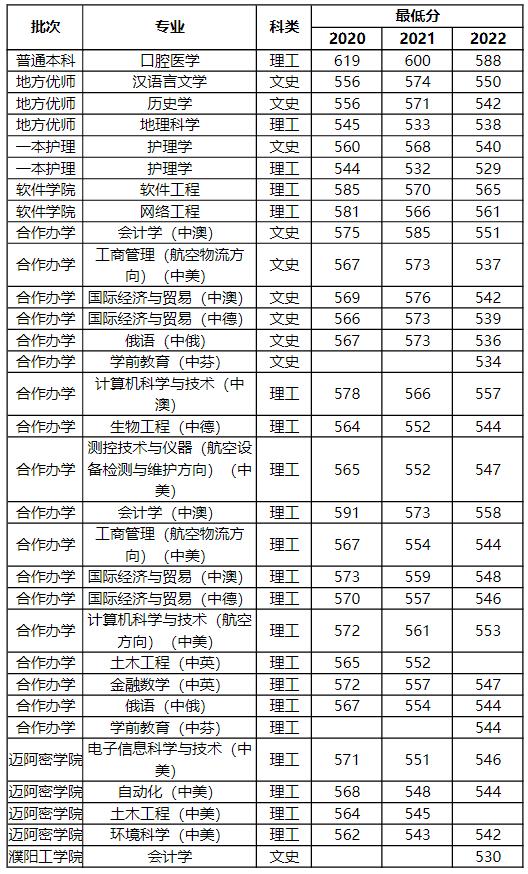 | 批次 | 专业 | 科类 | 最低分 2020 | 最低分 2021 | 最低分 2022 |
|---|---|---|---|---|---|
| 普通本科 | 口腔医学 | 理工 | 619 | 600 | 588 |
| 地方优师 | 汉语言文学 | 文史 | 556 | 574 | 550 |
| 地方优师 | 历史学 | 文史 | 556 | 571 | 542 |
| 地方优师 | 地理科学 | 理工 | 545 | 533 | 538 |
| 一本护理 | 护理学 | 文史 | 560 | 568 | 540 |
| 一本护理 | 护理学 | 理工 | 544 | 532 | 529 |
| 软件学院 | 软件工程 | 理工 | 585 | 570 | 565 |
| 软件学院 | 网络工程 | 理工 | 581 | 566 | 561 |
| 合作办学 | 会计学（中澳） | 文史 | 575 | 585 | 551 |
| 合作办学 | 工商管理（航空物流方向）（中美） | 文史 | 567 | 573 | 537 |
| 合作办学 | 国际经济与贸易（中澳） | 文史 | 569 | 576 | 542 |
| 合作办学 | 国际经济与贸易（中德） | 文史 | 566 | 573 | 539 |
| 合作办学 | 俄语（中俄） | 文史 | 567 | 573 | 536 |
| 合作办学 | 学前教育（中芬） | 文史 | | | 534 |
| 合作办学 | 计算机科学与技术（中澳） | 理工 | 578 | 566 | 557 |
| 合作办学 | 生物工程（中德） | 理工 | 564 | 552 | 544 |
| 合作办学 | 测控技术与仪器（航空设备检测与维护方向）（中美） | 理工 | 565 | 552 | 547 |
| 合作办学 | 会计学（中澳） | 理工 | 591 | 573 | 558 |
| 合作办学 | 工商管理（航空物流方向）（中美） | 理工 | 567 | 554 | 544 |
| 合作办学 | 国际经济与贸易（中澳） | 理工 | 573 | 559 | 548 |
| 合作办学 | 国际经济与贸易（中德） | 理工 | 570 | 557 | 546 |
| 合作办学 | 计算机科学与技术（航空方向）（中美） | 理工 | 572 | 561 | 553 |
| 合作办学 | 土木工程（中英） | 理工 | 565 | 552 | |
| 合作办学 | 金融数学（中英） | 理工 | 572 | 557 | 547 |
| 合作办学 | 俄语（中俄） | 理工 | 567 | 554 | 544 |
| 合作办学 | 学前教育（中芬） | 理工 | | | 544 |
| 迈阿密学院 | 电子信息科学与技术（中美） | 理工 | 571 | 551 | 546 |
| 迈阿密学院 | 自动化（中美） | 理工 | 568 | 548 | 544 |
| 迈阿密学院 | 土木工程（中美） | 理工 | 564 | 545 | |
| 迈阿密学院 | 环境科学（中美） | 理工 | 562 | 543 | 542 |
| 濮阳工学院 | 会计学 | 文史 | | | 530 |